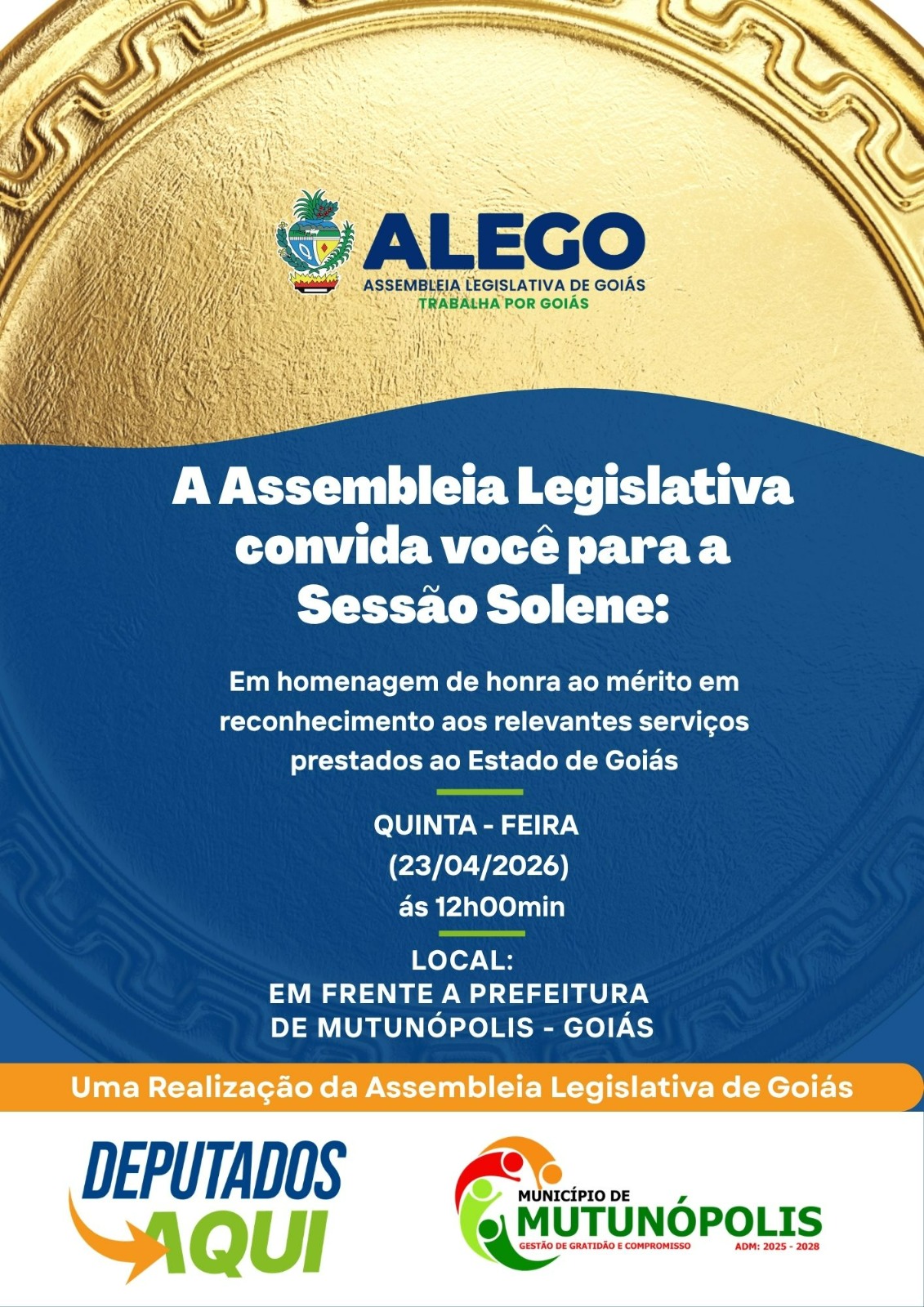 ALEGO
ASSEMBLEIA LEGISLATIVA DE GOIÁS
TRABALHA POR GOIÁS

A Assembleia Legislativa convida você para a Sessão Solene:

Em homenagem de honra ao mérito em reconhecimento aos relevantes serviços prestados ao Estado de Goiás

QUINTA - FEIRA
(23/04/2026)
ás 12h00min

LOCAL:
EM FRENTE A PREFEITURA
DE MUTUNÓPOLIS - GOIÁS

Uma Realização da Assembleia Legislativa de Goiás

DEPUTADOS
AQUI

MUNICÍPIO DE
MUTUNÓPOLIS
GESTÃO DE GRATIDÃO E COMPROMISSO
ADM: 2025 - 2028